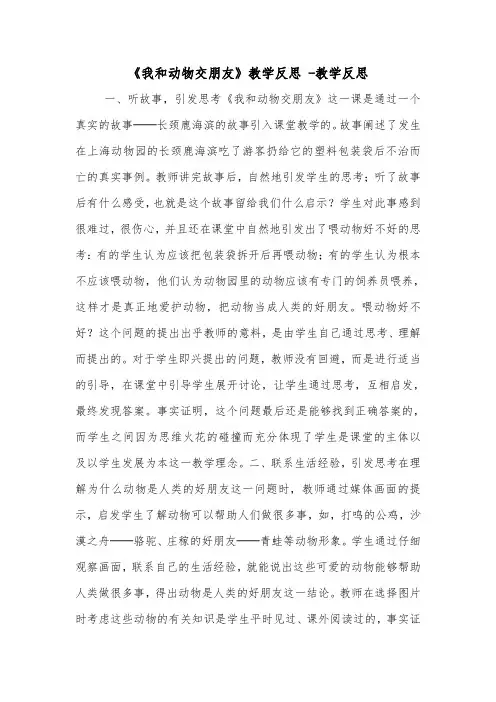 《我和动物交朋友》教学反思 -教学反思

一、听故事，引发思考《我和动物交朋友》这一课是通过一个真实的故事——长颈鹿海滨的故事引入课堂教学的。故事阐述了发生在上海动物园的长颈鹿海滨吃了游客扔给它的塑料包装袋后不治而亡的真实事例。教师讲完故事后，自然地引发学生的思考：听了故事后有什么感受，也就是这个故事留给我们什么启示？学生对此事感到很难过，很伤心，并且还在课堂中自然地引发出了喂动物好不好的思考：有的学生认为应该把包装袋拆开后再喂动物；有的学生认为根本不应该喂动物，他们认为动物园里的动物应该有专门的饲养员喂养，这样才是真正地爱护动物，把动物当成人类的好朋友。喂动物好不好？这个问题的提出出乎教师的意料，是由学生自己通过思考、理解而提出的。对于学生即兴提出的问题，教师没有回避，而是进行适当的引导，在课堂中引导学生展开讨论，让学生通过思考，互相启发，最终发现答案。事实证明，这个问题最后还是能够找到正确答案的，而学生之间因为思维火花的碰撞而充分体现了学生是课堂的主体以及以学生发展为本这一教学理念。二、联系生活经验，引发思考在理解为什么动物是人类的好朋友这一问题时，教师通过媒体画面的提示，启发学生了解动物可以帮助人们做很多事，如，打鸣的公鸡，沙漠之舟——骆驼、庄稼的好朋友——青蛙等动物形象。学生通过仔细观察画面，联系自己的生活经验，就能说出这些可爱的动物能够帮助人类做很多事，得出动物是人类的好朋友这一结论。教师在选择图片时考虑这些动物的有关知识是学生平时见过、课外阅读过的，事实证